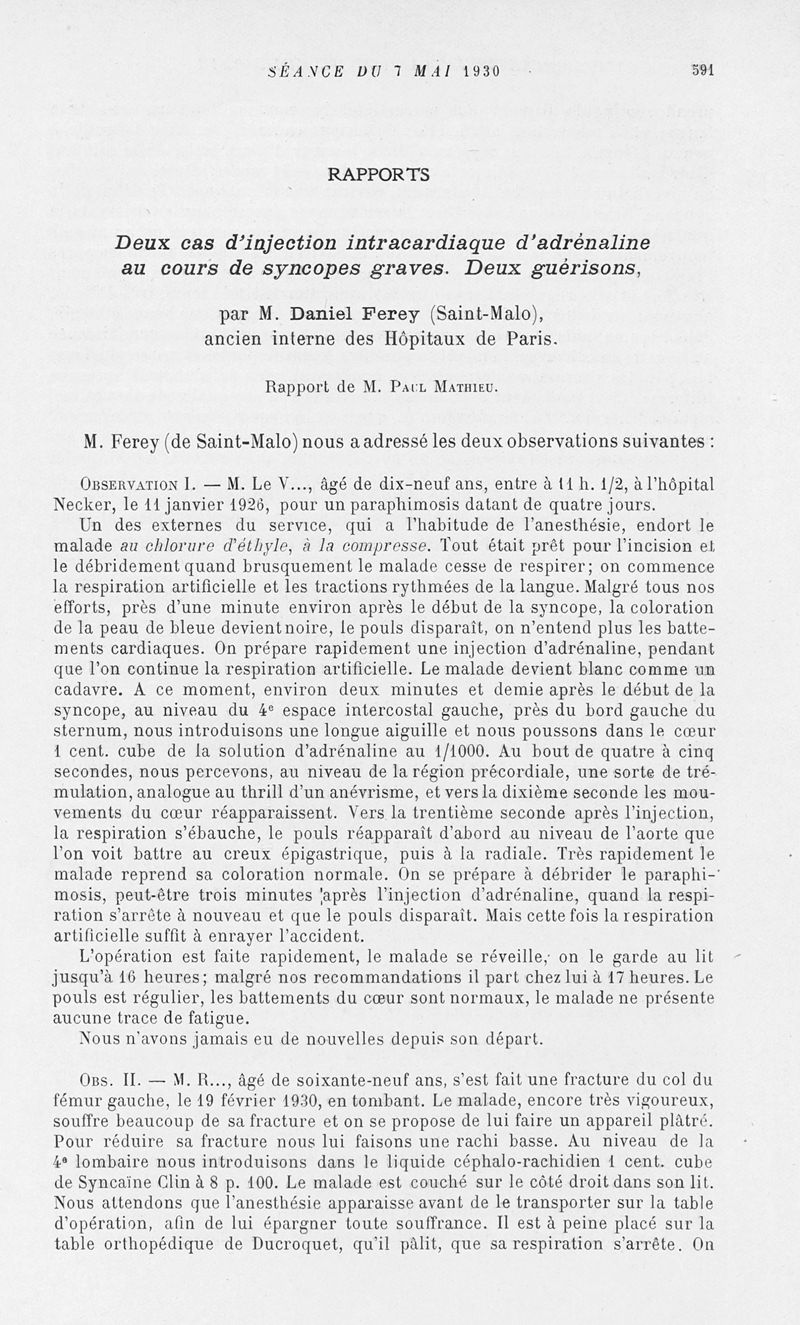 SÉANCE DU 7 MAI 1930

591

RAPPORTS

Deux cas d'injection intracardiaque d'adrénaline au cours de syncopes graves. Deux guérisons,

par M. Daniel Ferey (Saint-Malo), ancien interne des Hôpitaux de Paris.

Rapport de M. Paul Mathieu.

M. Ferey (de Saint-Malo) nous a adressé les deux observations suivantes :

Observation I. — M. Le V..., âgé de dix-neuf ans, entre à 11 h. 1/2, à l'hôpital Necker, le 11 janvier 1926, pour un paraphimosis datant de quatre jours.

Un des externes du service, qui a l'habitude de l'anesthésie, endort le malade au chlorure d'éthyle, à la compresse. Tout était prêt pour l'incision et le débridement quand brusquement le malade cesse de respirer; on commence la respiration artificielle et les tractions rythmées de la langue. Malgré tous nos efforts, près d'une minute environ après le début de la syncope, la coloration de la peau de bleue devient noire, le pouls disparaît, on n'entend plus les battements cardiaques. On prépare rapidement une injection d'adrénaline, pendant que l'on continue la respiration artificielle. Le malade devient blanc comme un cadavre. A ce moment, environ deux minutes et demie après le début de la syncope, au niveau du 4e espace intercostal gauche, près du bord gauche du sternum, nous introduisons une longue aiguille et nous poussons dans le cœur 1 cent. cube de la solution d'adrénaline au 1/1000. Au bout de quatre à cinq secondes, nous percevons, au niveau de la région précordiale, une sorte de trémulation, analogue au thrill d'un anévrisme, et vers la dixième seconde les mouvements du cœur réapparaissent. Vers la trentième seconde après l'injection, la respiration s'ébauche, le pouls réapparaît d'abord au niveau de l'aorte que l'on voit battre au creux épigastrique, puis à la radiale. Très rapidement le malade reprend sa coloration normale. On se prépare à débrider le paraphimosis, peut-être trois minutes après l'injection d'adrénaline, quand la respiration s'arrête à nouveau et que le pouls disparaît. Mais cette fois la respiration artificielle suffit à enrayer l'accident.

L'opération est faite rapidement, le malade se réveille, on le garde au lit jusqu'à 16 heures; malgré nos recommandations il part chez lui à 17 heures. Le pouls est régulier, les battements du cœur sont normaux, le malade ne présente aucune trace de fatigue.

Nous n'avons jamais eu de nouvelles depuis son départ.

Obs. II. — M. R..., âgé de soixante-neuf ans, s'est fait une fracture du col du fémur gauche, le 19 février 1930, en tombant. Le malade, encore très vigoureux, souffre beaucoup de sa fracture et on se propose de lui faire un appareil plâtré. Pour réduire sa fracture nous lui faisons une rachi basse. Au niveau de la 4e lombaire nous introduisons dans le liquide céphalo-rachidien 1 cent. cube de Syncaïne Clin à 8 p. 100. Le malade est couché sur le côté droit dans son lit. Nous attendons que l'anesthésie apparaisse avant de le transporter sur la table d'opération, afin de lui épargner toute souffrance. Il est à peine placé sur la table orthopédique de Ducroquet, qu'il pâlit, que sa respiration s'arrête. On